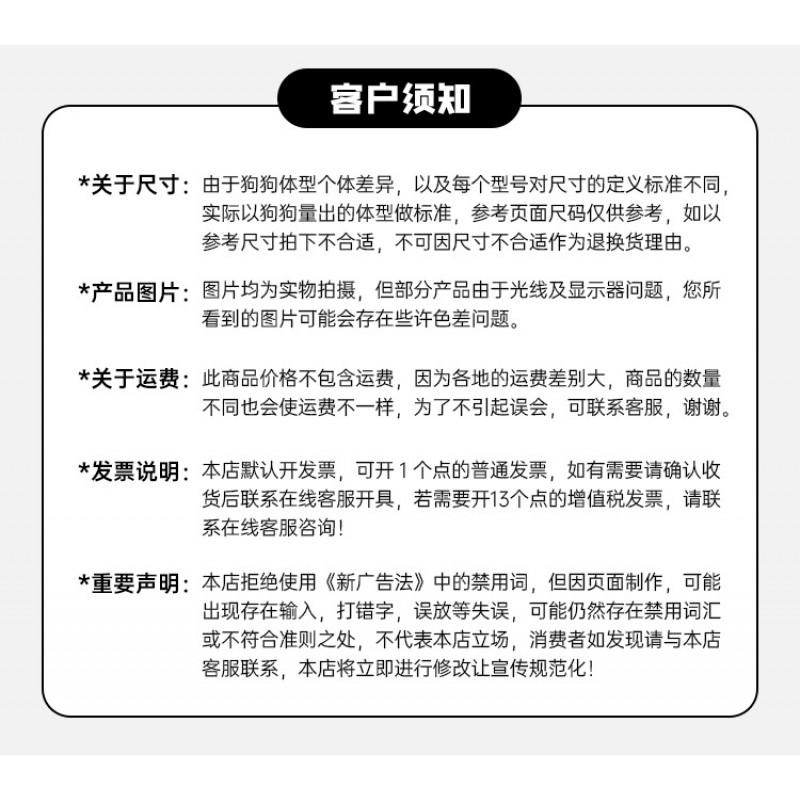 客户须知

*关于尺寸：由于狗狗体型个体差异，以及每个型号对尺寸的定义标准不同，实际以狗狗量出的体型做标准，参考页面尺码仅供参考，如以参考尺寸拍下不合适，不可因尺寸不合适作为退换货理由。

*产品图片：图片均为实物拍摄，但部分产品由于光线及显示器问题，您所看到的图片可能会存在些许色差问题。

*关于运费：此商品价格不包含运费，因为各地的运费差别大，商品的数量不同也会使运费不一样，为了不引起误会，可联系客服，谢谢。

*发票说明：本店默认开发票，可开 1 个点的普通发票，如有需要请确认收货后联系在线客服开具，若需要开13个点的增值税发票，请联系在线客服咨询！

*重要声明：本店拒绝使用《新广告法》中的禁用词，但因页面制作，可能出现存在输入，打错字，误放等失误，可能仍然存在禁用词汇或不符合准则之处，不代表本店立场，消费者如发现请与本店客服联系，本店将立即进行修改让宣传规范化！